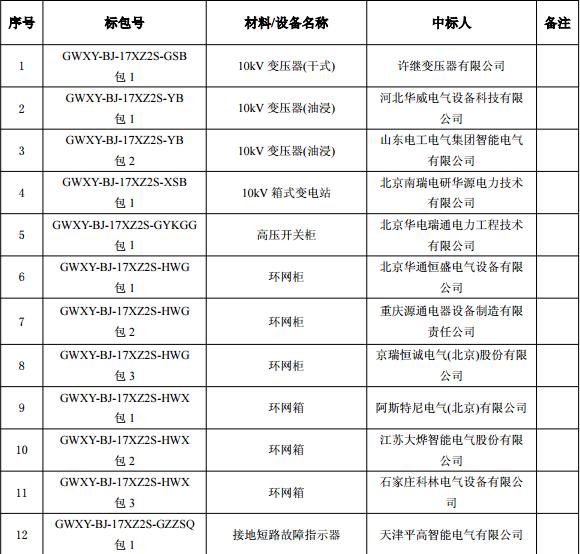 | 序号 | 标包号 | 材料/设备名称 | 中标人 | 备注 |
|---|---|---|---|---|
| 1 | GWXY-BJ-17XZ2S-GSB 包 1 | 10kV 变压器(干式) | 许继变压器有限公司 | |
| 2 | GWXY-BJ-17XZ2S-YB 包 1 | 10kV 变压器(油浸) | 河北华威电气设备科技有限公司 | |
| 3 | GWXY-BJ-17XZ2S-YB 包 2 | 10kV 变压器(油浸) | 山东电工电气集团智能电气有限公司 | |
| 4 | GWXY-BJ-17XZ2S-XSB 包 1 | 10kV 箱式变电站 | 北京南瑞电研华源电力技术有限公司 | |
| 5 | GWXY-BJ-17XZ2S-GYKGG 包 1 | 高压开关柜 | 北京华电瑞通电力工程技术有限公司 | |
| 6 | GWXY-BJ-17XZ2S-HWG 包 1 | 环网柜 | 北京华通恒盛电气设备有限公司 | |
| 7 | GWXY-BJ-17XZ2S-HWG 包 2 | 环网柜 | 重庆源通电器设备制造有限责任公司 | |
| 8 | GWXY-BJ-17XZ2S-HWG 包 3 | 环网柜 | 京瑞恒诚电气(北京)股份有限公司 | |
| 9 | GWXY-BJ-17XZ2S-HWX 包 1 | 环网箱 | 阿斯特尼电气(北京)有限公司 | |
| 10 | GWXY-BJ-17XZ2S-HWX 包 2 | 环网箱 | 江苏大烨智能电气股份有限公司 | |
| 11 | GWXY-BJ-17XZ2S-HWX 包 3 | 环网箱 | 石家庄科林电气设备有限公司 | |
| 12 | GWXY-BJ-17XZ2S-GZZSQ 包 1 | 接地短路故障指示器 | 天津平高智能电气有限公司 | |